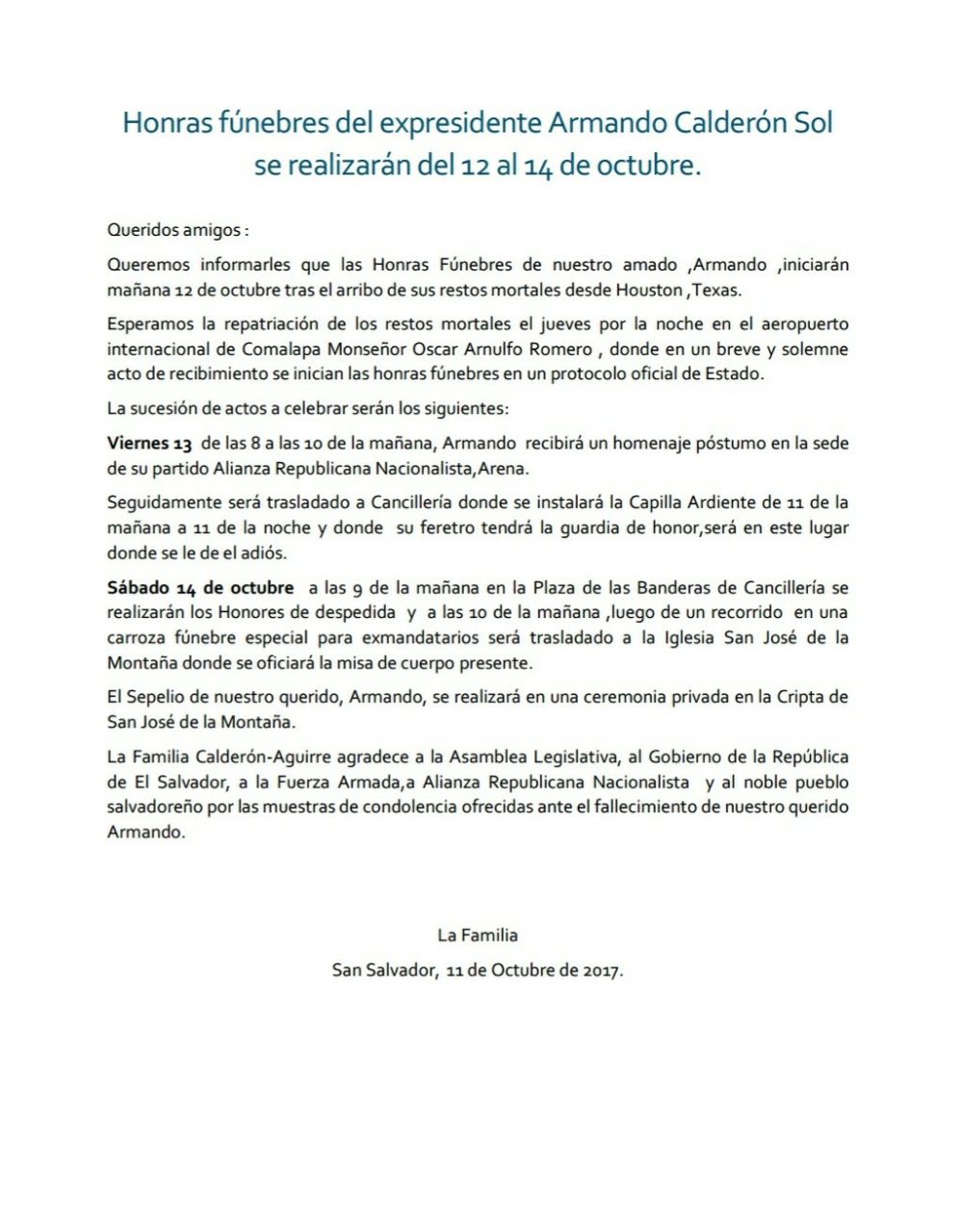 Honras fúnebres del expresidente Armando Calderón Sol se realizarán del 12 al 14 de octubre.

Queridos amigos :

Queremos informarles que las Honras Fúnebres de nuestro amado ,Armando ,iniciarán mañana 12 de octubre tras el arribo de sus restos mortales desde Houston ,Texas.

Esperamos la repatriación de los restos mortales el jueves por la noche en el aeropuerto internacional de Comalapa Monseñor Oscar Arnulfo Romero , donde en un breve y solemne acto de recibimiento se inician las honras fúnebres en un protocolo oficial de Estado.

La sucesión de actos a celebrar serán los siguientes:

Viernes 13 de las 8 a las 10 de la mañana, Armando recibirá un homenaje póstumo en la sede de su partido Alianza Republicana Nacionalista,Arena.

Seguidamente será trasladado a Cancillería donde se instalará la Capilla Ardiente de 11 de la mañana a 11 de la noche y donde su feretro tendrá la guardia de honor,será en este lugar donde se le de el adiós.

Sábado 14 de octubre a las 9 de la mañana en la Plaza de las Banderas de Cancillería se realizarán los Honores de despedida y a las 10 de la mañana ,luego de un recorrido en una carroza fúnebre especial para exmandatarios será trasladado a la Iglesia San José de la Montaña donde se oficiará la misa de cuerpo presente.

El Sepelio de nuestro querido, Armando, se realizará en una ceremonia privada en la Cripta de San José de la Montaña.

La Familia Calderón-Aguirre agradece a la Asamblea Legislativa, al Gobierno de la República de El Salvador, a la Fuerza Armada,a Alianza Republicana Nacionalista y al noble pueblo salvadoreño por las muestras de condolencia ofrecidas ante el fallecimiento de nuestro querido Armando.

La Familia

San Salvador, 11 de Octubre de 2017.